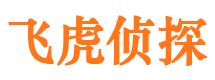 飞虎侦探